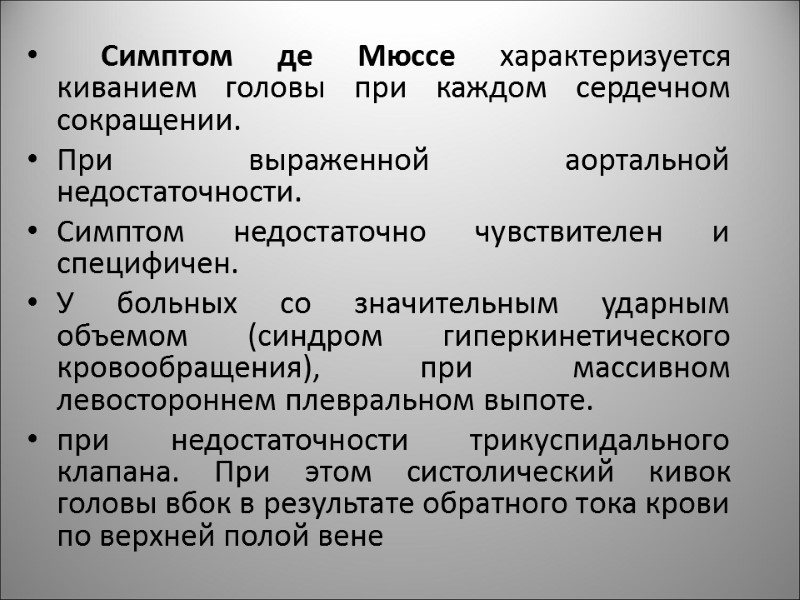 • Симптом де Мюссе характеризуется киванием головы при каждом сердечном сокращении.
• При выраженной аортальной недостаточности.
• Симптом недостаточно чувствителен и специфичен.
• У больных со значительным ударным объемом (синдром гиперкинетического кровообращения), при массивном левостороннем плевральном выпоте.
• при недостаточности трикуспидального клапана. При этом систолический кивок головы вбок в результате обратного тока крови по верхней полой вене